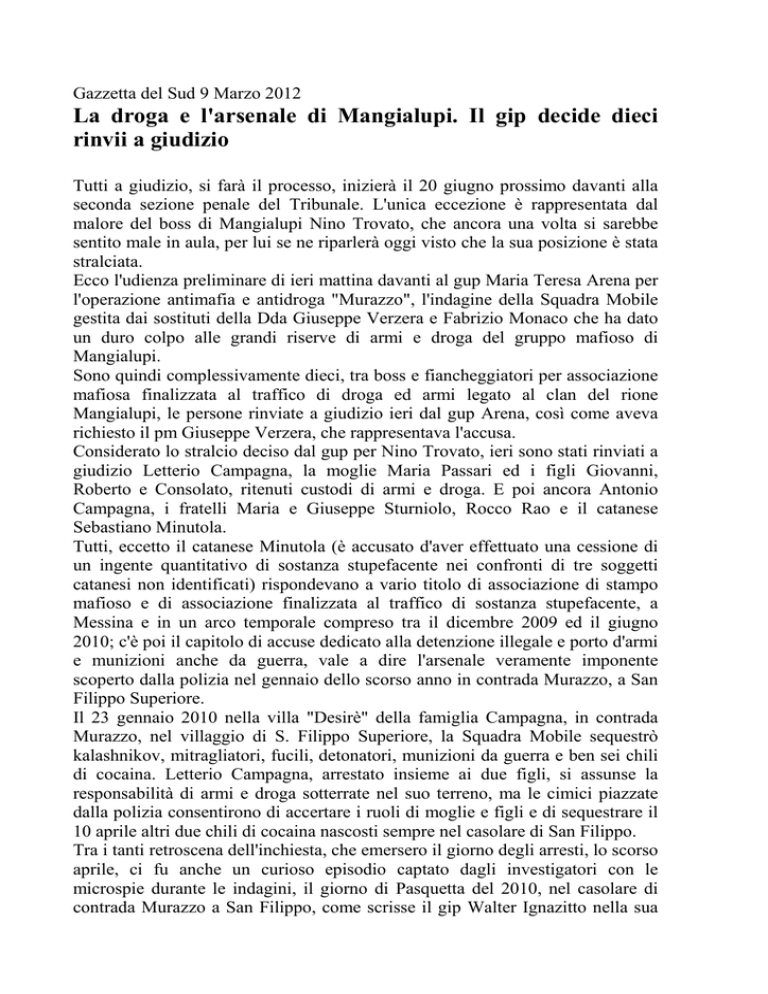 Gazzetta del Sud 9 Marzo 2012

La droga e l'arsenale di Mangialupi. Il gip decide dieci rinvii a giudizio

Tutti a giudizio, si farà il processo, inizierà il 20 giugno prossimo davanti alla seconda sezione penale del Tribunale. L'unica eccezione è rappresentata dal malore del boss di Mangialupi Nino Trovato, che ancora una volta si sarebbe sentito male in aula, per lui se ne riparlerà oggi visto che la sua posizione è stata stralciata.
Ecco l'udienza preliminare di ieri mattina davanti al gup Maria Teresa Arena per l'operazione antimafia e antidroga "Murazzo", l'indagine della Squadra Mobile gestita dai sostituti della Dda Giuseppe Verzera e Fabrizio Monaco che ha dato un duro colpo alle grandi riserve di armi e droga del gruppo mafioso di Mangialupi.
Sono quindi complessivamente dieci, tra boss e fiancheggiatori per associazione mafiosa finalizzata al traffico di droga ed armi legato al clan del rione Mangialupi, le persone rinviate a giudizio ieri dal gup Arena, così come aveva richiesto il pm Giuseppe Verzera, che rappresentava l'accusa.
Considerato lo stralcio deciso dal gup per Nino Trovato, ieri sono stati rinviati a giudizio Letterio Campagna, la moglie Maria Passari ed i figli Giovanni, Roberto e Consolato, ritenuti custodi di armi e droga. E poi ancora Antonio Campagna, i fratelli Maria e Giuseppe Sturniolo, Rocco Rao e il catanese Sebastiano Minutola.
Tutti, eccetto il catanese Minutola (è accusato d'aver effettuato una cessione di un ingente quantitativo di sostanza stupefacente nei confronti di tre soggetti catanesi non identificati) rispondevano a vario titolo di associazione di stampo mafioso e di associazione finalizzata al traffico di sostanza stupefacente, a Messina e in un arco temporale compreso tra il dicembre 2009 ed il giugno 2010; c'è poi il capitolo di accuse dedicato alla detenzione illegale e porto d'armi e munizioni anche da guerra, vale a dire l'arsenale veramente imponente scoperto dalla polizia nel gennaio dello scorso anno in contrada Murazzo, a San Filippo Superiore.
Il 23 gennaio 2010 nella villa "Desirè" della famiglia Campagna, in contrada Murazzo, nel villaggio di S. Filippo Superiore, la Squadra Mobile sequestrò kalashnikov, mitragliatori, fucili, detonatori, munizioni da guerra e ben sei chili di cocaina. Letterio Campagna, arrestato insieme ai due figli, si assunse la responsabilità di armi e droga sotterrate nel suo terreno, ma le cimici piazzate dalla polizia consentirono di accertare i ruoli di moglie e figli e di sequestrare il 10 aprile altri due chili di cocaina nascosti sempre nel casolare di San Filippo.
Tra i tanti retroscena dell'inchiesta, che emersero il giorno degli arresti, lo scorso aprile, ci fu anche un curioso episodio captato dagli investigatori con le microspie durante le indagini, il giorno di Pasquetta del 2010, nel casolare di contrada Murazzo a San Filippo, come scrisse il gip Walter Ignazitto nella sua